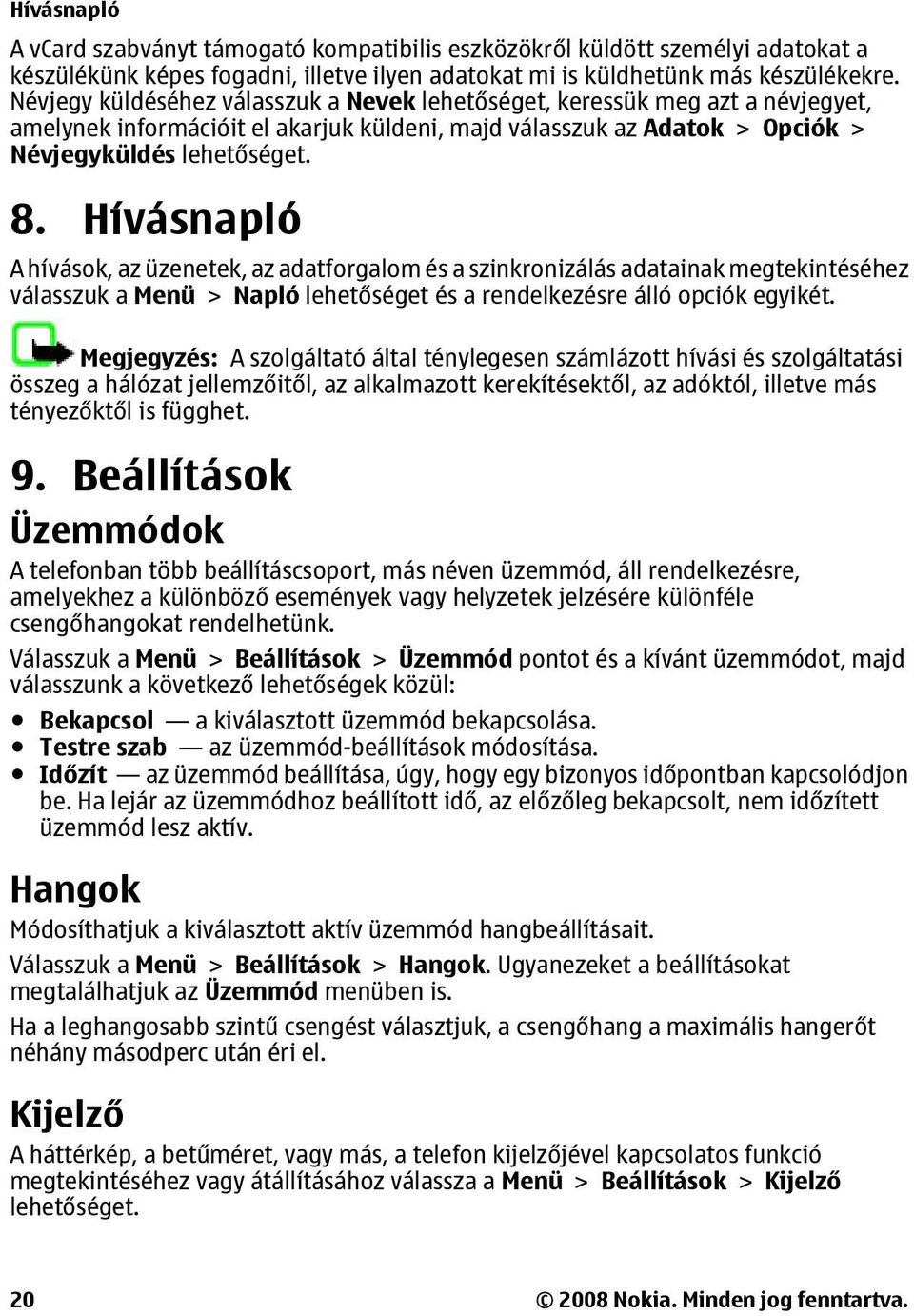 Hívásnapló

A vCard szabványt támogató kompatibilis eszközökről küldött személyi adatokat a készülékünk képes fogadni, illetve ilyen adatokat mi is küldhetünk más készülékekre. Névjegy küldéséhez válasszuk a Nevek lehetőséget, keressük meg azt a névjegyet, amelynek információit el akarjuk küldeni, majd válasszuk az Adatok > Opciók > Névjegyküldés lehetőséget.

8. Hívásnapló

A hívások, az üzenetek, az adatforgalom és a szinkronizálás adatainak megtekintéséhez válasszuk a Menü > Napló lehetőséget és a rendelkezésre álló opciók egyikét.

Megjegyzés: A szolgáltató által ténylegesen számlázott hívási és szolgáltatási összeg a hálózat jellemzőitől, az alkalmazott kerekítésektől, az adóktól, illetve más tényezőktől is függhet.

9. Beállítások

Üzemmódok

A telefonban több beállításcsoport, más néven üzemmód, áll rendelkezésre, amelyekhez a különböző események vagy helyzetek jelzésére különféle csengőhangokat rendelhetünk.

Válasszuk a Menü > Beállítások > Üzemmód pontot és a kívánt üzemmódot, majd válasszunk a következő lehetőségek közül:

• Bekapcsol — a kiválasztott üzemmód bekapcsolása.
• Testre szab — az üzemmód-beállítások módosítása.
• Időzít — az üzemmód beállítása, úgy, hogy egy bizonyos időpontban kapcsolódjon be. Ha lejár az üzemmódhoz beállított idő, az előzőleg bekapcsolt, nem időzített üzemmód lesz aktív.

Hangok

Módosíthatjuk a kiválasztott aktív üzemmód hangbeállításait.

Válasszuk a Menü > Beállítások > Hangok. Ugyanezeket a beállításokat megtalálhatjuk az Üzemmód menüben is.

Ha a leghangosabb szintű csengést választjuk, a csengőhang a maximális hangerőt néhány másodperc után éri el.

Kijelző

A háttérkép, a betűméret, vagy más, a telefon kijelzőjével kapcsolatos funkció megtekintéséhez vagy átállításához válassza a Menü > Beállítások > Kijelző lehetőséget.

20 © 2008 Nokia. Minden jog fenntartva.